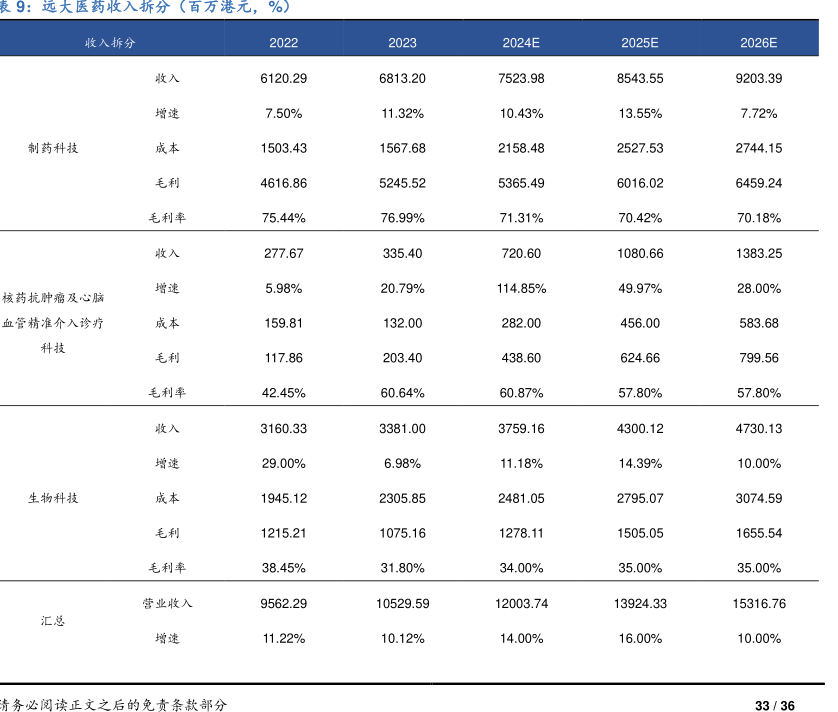 表 9：远大医药收入拆分（百万港元，%）

| 收入拆分 | | 2022 | 2023 | 2024E | 2025E | 2026E |
|---|---|---|---|---|---|---|
| 制药科技 | 收入 | 6120.29 | 6813.20 | 7523.98 | 8543.55 | 9203.39 |
| | 增速 | 7.50% | 11.32% | 10.43% | 13.55% | 7.72% |
| | 成本 | 1503.43 | 1567.68 | 2158.48 | 2527.53 | 2744.15 |
| | 毛利 | 4616.86 | 5245.52 | 5365.49 | 6016.02 | 6459.24 |
| | 毛利率 | 75.44% | 76.99% | 71.31% | 70.42% | 70.18% |
| 核药抗肿瘤及心脑血管精准介入诊疗科技 | 收入 | 277.67 | 335.40 | 720.60 | 1080.66 | 1383.25 |
| | 增速 | 5.98% | 20.79% | 114.85% | 49.97% | 28.00% |
| | 成本 | 159.81 | 132.00 | 282.00 | 456.00 | 583.68 |
| | 毛利 | 117.86 | 203.40 | 438.60 | 624.66 | 799.56 |
| | 毛利率 | 42.45% | 60.64% | 60.87% | 57.80% | 57.80% |
| 生物科技 | 收入 | 3160.33 | 3381.00 | 3759.16 | 4300.12 | 4730.13 |
| | 增速 | 29.00% | 6.98% | 11.18% | 14.39% | 10.00% |
| | 成本 | 1945.12 | 2305.85 | 2481.05 | 2795.07 | 3074.59 |
| | 毛利 | 1215.21 | 1075.16 | 1278.11 | 1505.05 | 1655.54 |
| | 毛利率 | 38.45% | 31.80% | 34.00% | 35.00% | 35.00% |
| 汇总 | 营业收入 | 9562.29 | 10529.59 | 12003.74 | 13924.33 | 15316.76 |
| | 增速 | 11.22% | 10.12% | 14.00% | 16.00% | 10.00% |

请务必阅读正文之后的免责条款部分

33 / 36